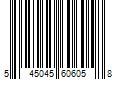 5 45045 60605 8